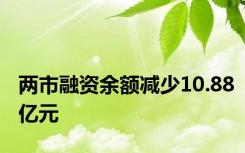 两市融资余额减少10.88亿元